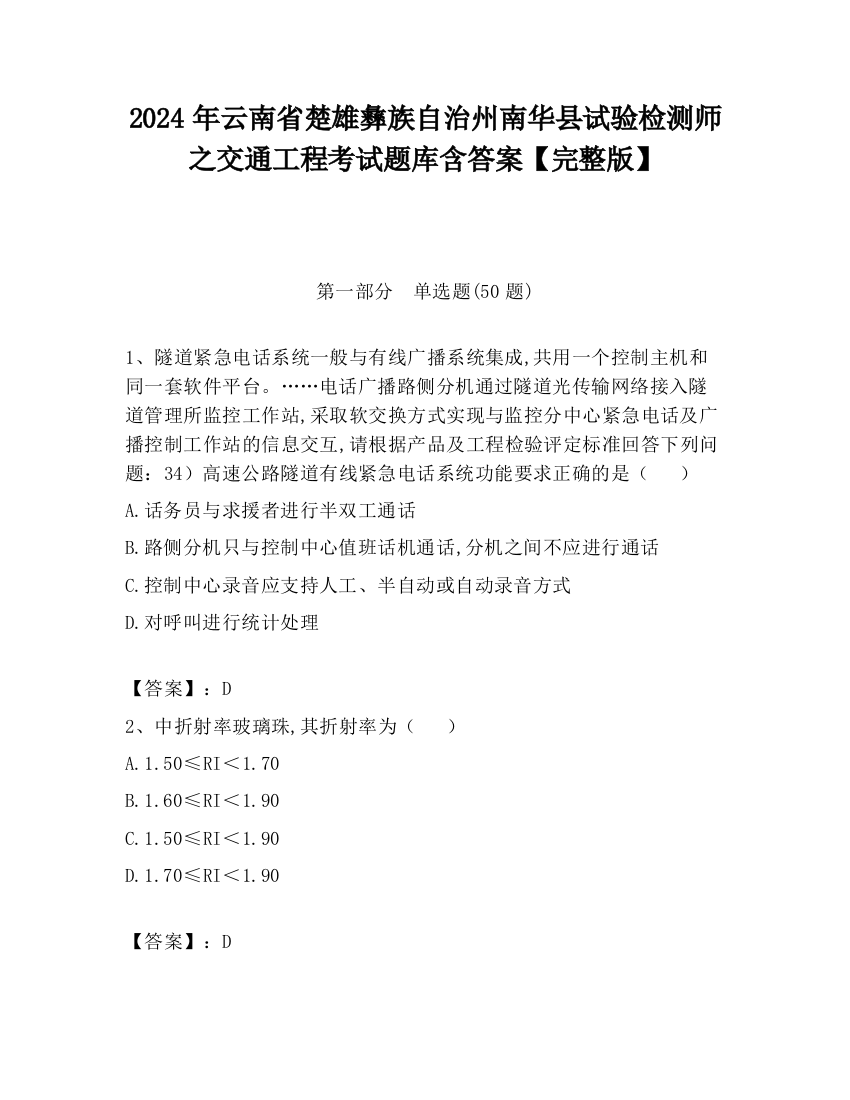 2024年云南省楚雄彝族自治州南华县试验检测师之交通工程考试题库含答案【完整版】

第一部分 单选题(50题)

1、隧道紧急电话系统一般与有线广播系统集成,共用一个控制主机和同一套软件平台。……电话广播路侧分机通过隧道光传输网络接入隧道管理所监控工作站,采取软交换方式实现与监控分中心紧急电话及广播控制工作站的信息交互,请根据产品及工程检验评定标准回答下列问题:34)高速公路隧道有线紧急电话系统功能要求正确的是（　　）

A.话务员与求援者进行半双工通话

B.路侧分机只与控制中心值班话机通话,分机之间不应进行通话

C.控制中心录音应支持人工、半自动或自动录音方式

D.对呼叫进行统计处理

【答案】：D

2、中折射率玻璃珠,其折射率为（　　）

A.1.50≤RI＜1.70

B.1.60≤RI＜1.90

C.1.50≤RI＜1.90

D.1.70≤RI＜1.90

【答案】：D